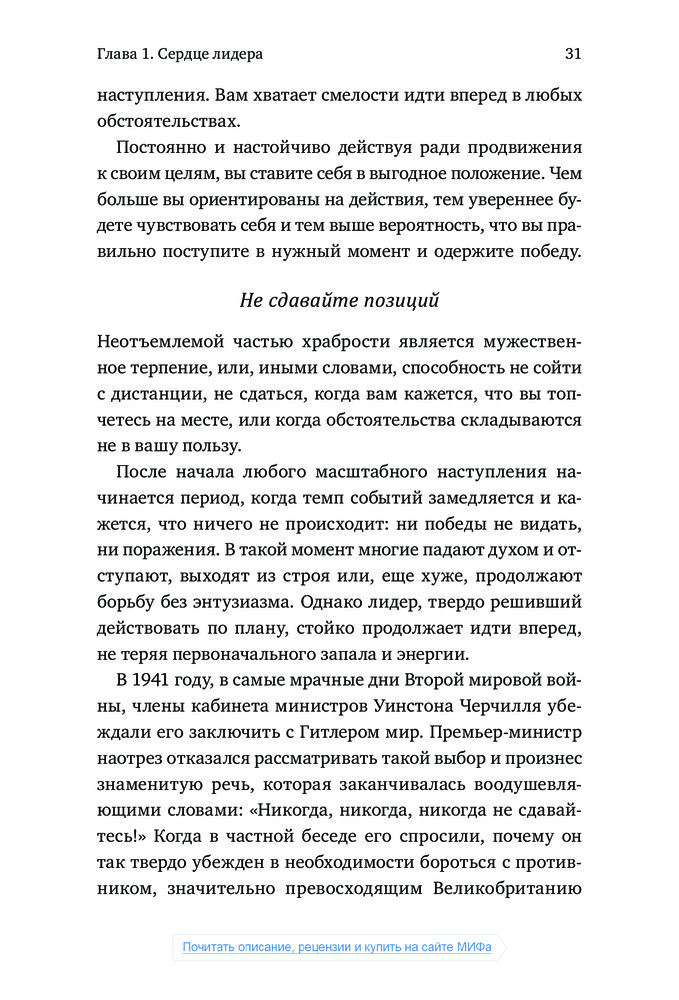 Глава 1. Сердце лидера 31

наступления. Вам хватает смелости идти вперед в любых обстоятельствах.

Постоянно и настойчиво действуя ради продвижения к своим целям, вы ставите себя в выгодное положение. Чем больше вы ориентированы на действия, тем увереннее будете чувствовать себя и тем выше вероятность, что вы правильно поступите в нужный момент и одержите победу.

Не сдавайте позиций

Неотъемлемой частью храбрости является мужественное терпение, или, иными словами, способность не сойти с дистанции, не сдаться, когда вам кажется, что вы топчетесь на месте, или когда обстоятельства складываются не в вашу пользу.

После начала любого масштабного наступления начинается период, когда темп событий замедляется и кажется, что ничего не происходит: ни победы не видать, ни поражения. В такой момент многие падают духом и отступают, выходят из строя или, еще хуже, продолжают борьбу без энтузиазма. Однако лидер, твердо решивший действовать по плану, стойко продолжает идти вперед, не теряя первоначального запала и энергии.

В 1941 году, в самые мрачные дни Второй мировой войны, члены кабинета министров Уинстона Черчилля убеждали его заключить с Гитлером мир. Премьер-министр наотрез отказался рассматривать такой выбор и произнес знаменитую речь, которая заканчивалась воодушевляющими словами: «Никогда, никогда, никогда не сдавайтесь!» Когда в частной беседе его спросили, почему он так твердо убежден в необходимости бороться с противником, значительно превосходящим Великобританию

Почитать описание, рецензии и купить на сайте МИФа